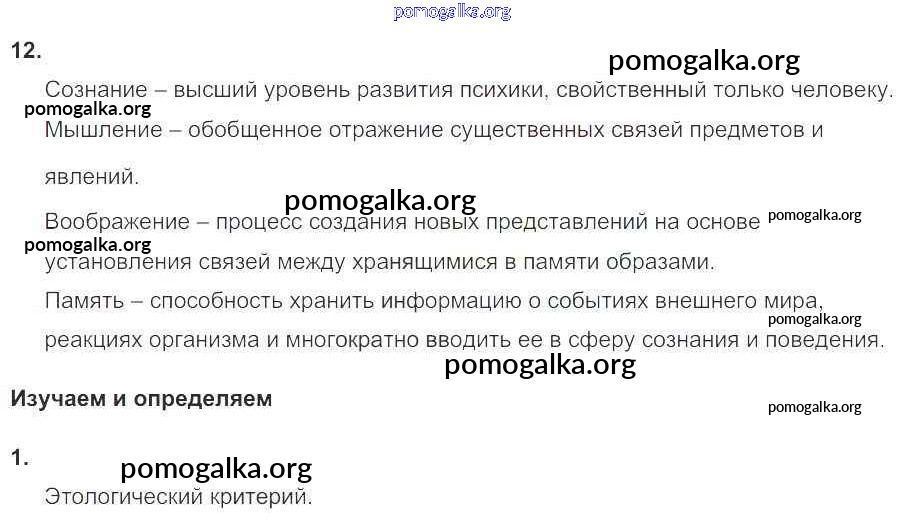 12.

Сознание – высший уровень развития психики, свойственный только человеку.

Мышление – обобщенное отражение существенных связей предметов и явлений.

Воображение – процесс создания новых представлений на основе установления связей между хранящимися в памяти образами.

Память – способность хранить информацию о событиях внешнего мира, реакциях организма и многократно вводить ее в сферу сознания и поведения.

Изучаем и определяем

1.
Этологический критерий.

pomogalka.org